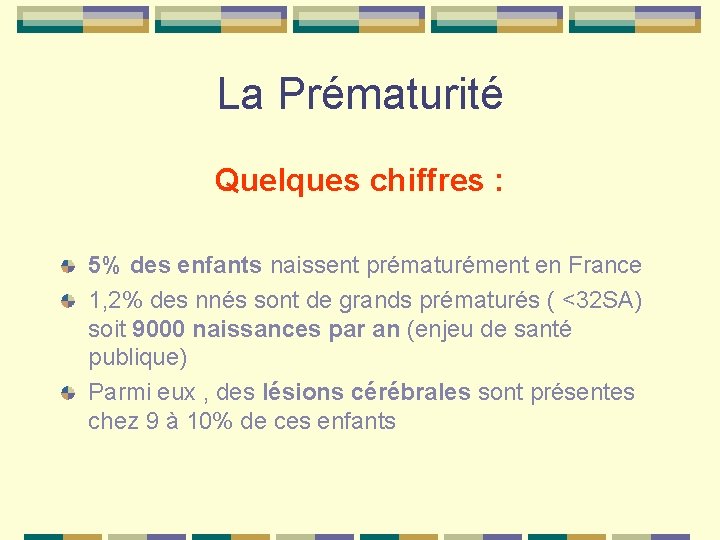 La Prématurité

Quelques chiffres :

• 5% des enfants naissent prématurément en France
• 1,2% des nnés sont de grands prématurés ( <32SA) soit 9000 naissances par an (enjeu de santé publique)
• Parmi eux , des lésions cérébrales sont présentes chez 9 à 10% de ces enfants